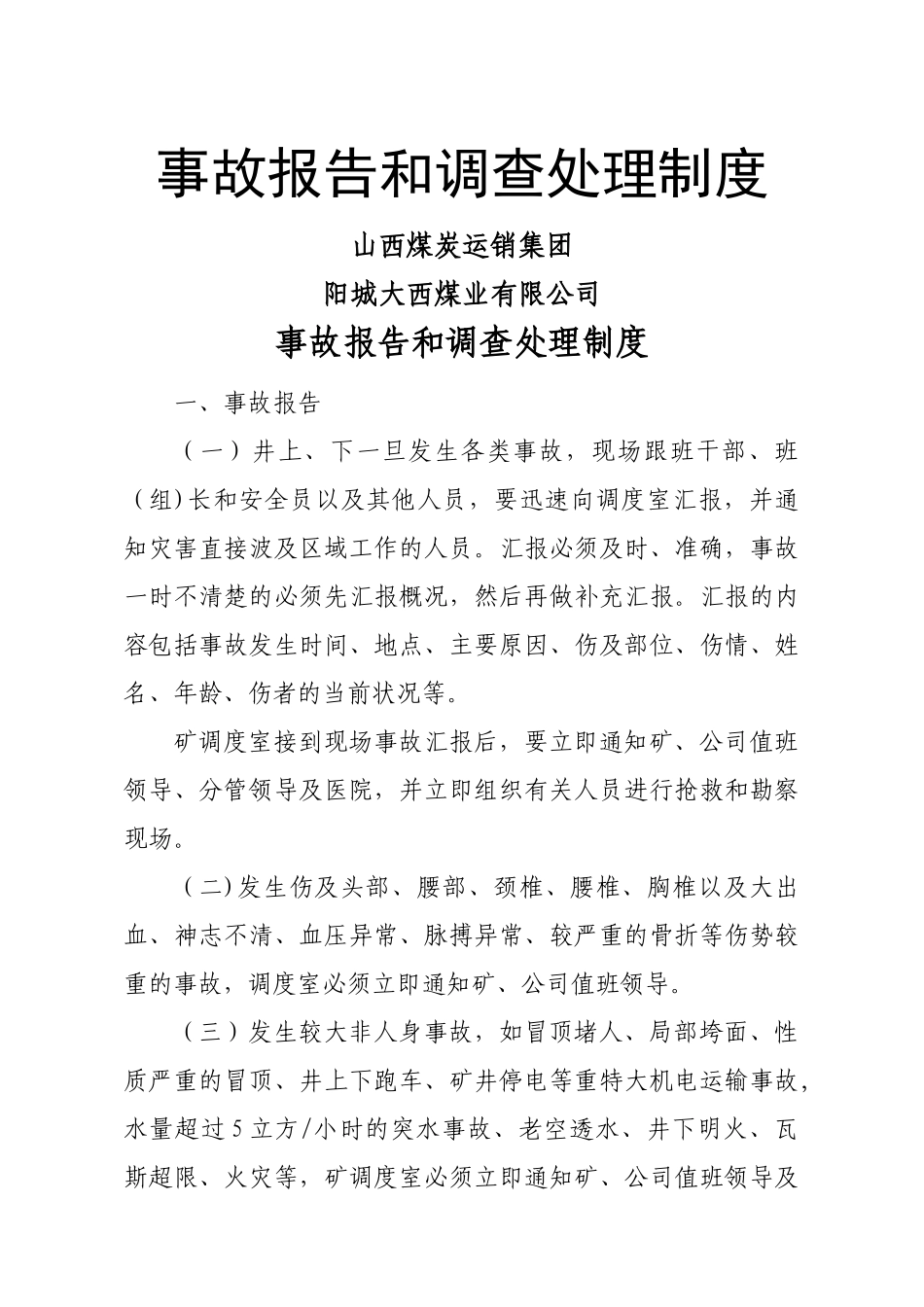 事故报告和调查处理制度

山西煤炭运销集团

阳城大西煤业有限公司

事故报告和调查处理制度

一、事故报告

（一）井上、下一旦发生各类事故，现场跟班干部、班（组)长和安全员以及其他人员，要迅速向调度室汇报，并通知灾害直接波及区域工作的人员。汇报必须及时、准确，事故一时不清楚的必须先汇报概况，然后再做补充汇报。汇报的内容包括事故发生时间、地点、主要原因、伤及部位、伤情、姓名、年龄、伤者的当前状况等。

矿调度室接到现场事故汇报后，要立即通知矿、公司值班领导、分管领导及医院，并立即组织有关人员进行抢救和勘察现场。

（二)发生伤及头部、腰部、颈椎、腰椎、胸椎以及大出血、神志不清、血压异常、脉搏异常、较严重的骨折等伤势较重的事故，调度室必须立即通知矿、公司值班领导。

（三）发生较大非人身事故，如冒顶堵人、局部垮面、性质严重的冒顶、井上下跑车、矿井停电等重特大机电运输事故，水量超过5立方/小时的突水事故、老空透水、井下明火、瓦斯超限、火灾等，矿调度室必须立即通知矿、公司值班领导及